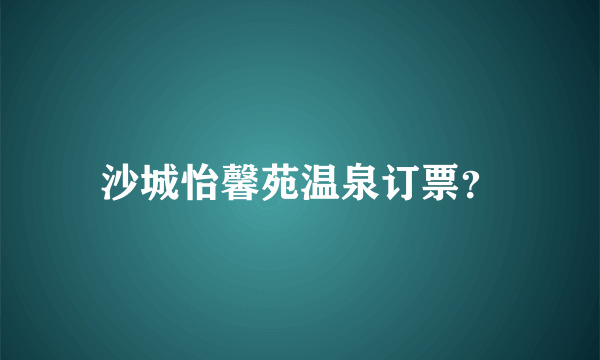 沙城怡馨苑温泉订票?